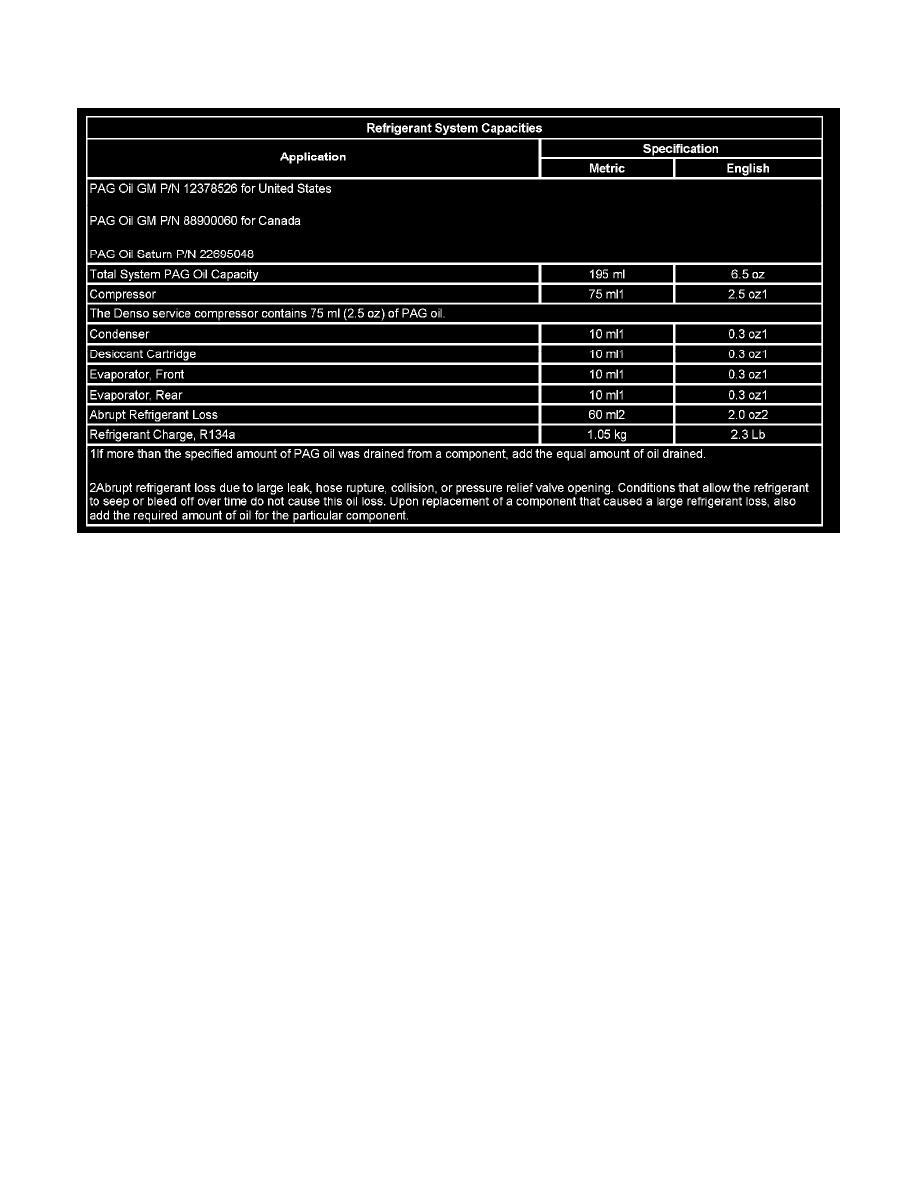 | Refrigerant System Capacities | | |
|---|---|---|
| Application | Specification | |
| | Metric | English |
| PAG Oil GM P/N 12378526 for United States PAG Oil GM P/N 88900060 for Canada PAG Oil Saturn P/N 22695048 | | |
| Total System PAG Oil Capacity | 195 ml | 6.5 oz |
| Compressor | 75 ml1 | 2.5 oz1 |
| The Denso service compressor contains 75 ml (2.5 oz) of PAG oil. | | |
| Condenser | 10 ml1 | 0.3 oz1 |
| Desiccant Cartridge | 10 ml1 | 0.3 oz1 |
| Evaporator, Front | 10 ml1 | 0.3 oz1 |
| Evaporator, Rear | 10 ml1 | 0.3 oz1 |
| Abrupt Refrigerant Loss | 60 ml2 | 2.0 oz2 |
| Refrigerant Charge, R134a | 1.05 kg | 2.3 Lb |
| 1If more than the specified amount of PAG oil was drained from a component, add the equal amount of oil drained. 2Abrupt refrigerant loss due to large leak, hose rupture, collision, or pressure relief valve opening. Conditions that allow the refrigerant to seep or bleed off over time do not cause this oil loss. Upon replacement of a component that caused a large refrigerant loss, also add the required amount of oil for the particular component. | | |